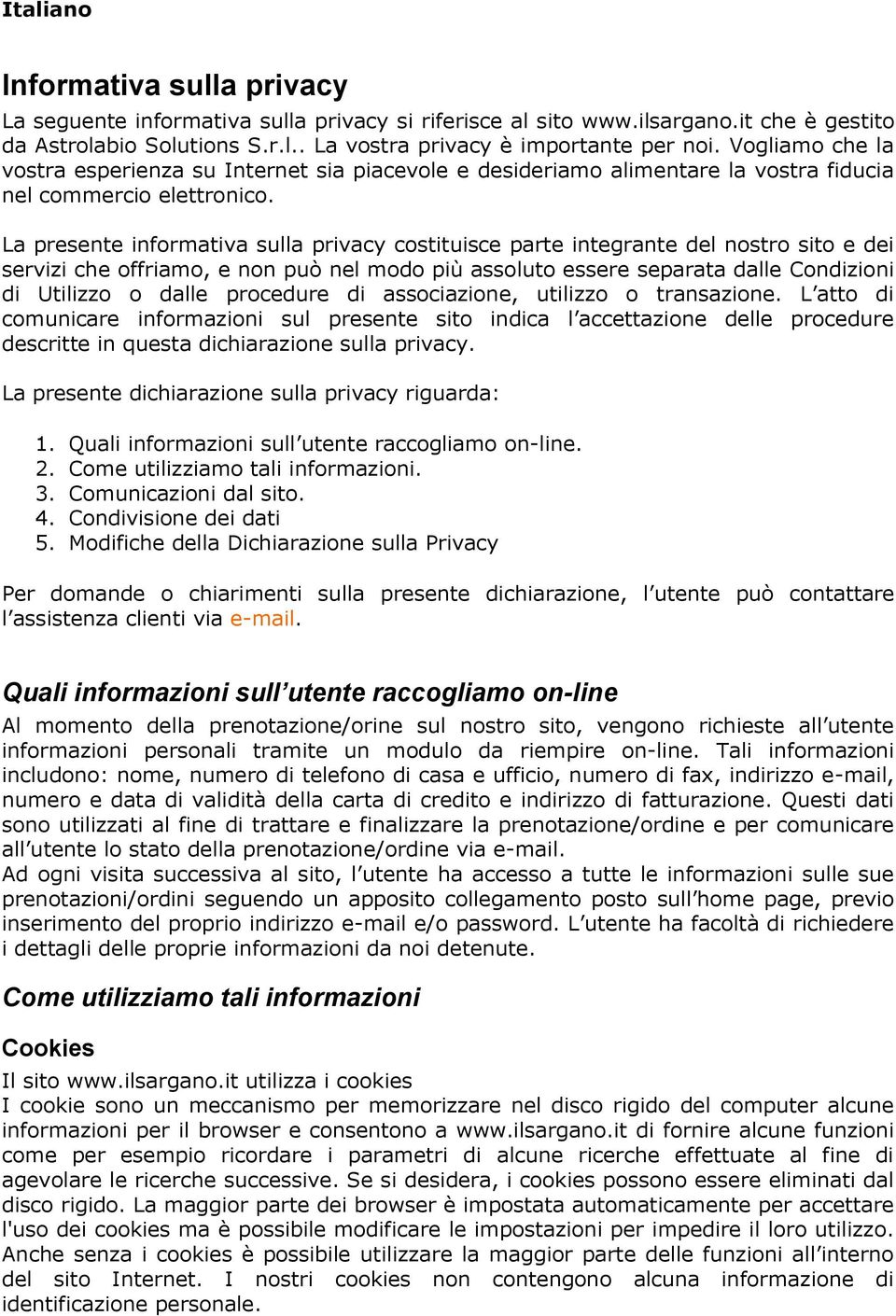 Italiano

Informativa sulla privacy

La seguente informativa sulla privacy si riferisce al sito www.ilsargano.it che è gestito da Astrolabio Solutions S.r.l.. La vostra privacy è importante per noi. Vogliamo che la vostra esperienza su Internet sia piacevole e desideriamo alimentare la vostra fiducia nel commercio elettronico.

La presente informativa sulla privacy costituisce parte integrante del nostro sito e dei servizi che offriamo, e non può nel modo più assoluto essere separata dalle Condizioni di Utilizzo o dalle procedure di associazione, utilizzo o transazione. L atto di comunicare informazioni sul presente sito indica l accettazione delle procedure descritte in questa dichiarazione sulla privacy.

La presente dichiarazione sulla privacy riguarda:

1. Quali informazioni sull utente raccogliamo on-line.
2. Come utilizziamo tali informazioni.
3. Comunicazioni dal sito.
4. Condivisione dei dati
5. Modifiche della Dichiarazione sulla Privacy

Per domande o chiarimenti sulla presente dichiarazione, l utente può contattare l assistenza clienti via e-mail.

Quali informazioni sull utente raccogliamo on-line

Al momento della prenotazione/orine sul nostro sito, vengono richieste all utente informazioni personali tramite un modulo da riempire on-line. Tali informazioni includono: nome, numero di telefono di casa e ufficio, numero di fax, indirizzo e-mail, numero e data di validità della carta di credito e indirizzo di fatturazione. Questi dati sono utilizzati al fine di trattare e finalizzare la prenotazione/ordine e per comunicare all utente lo stato della prenotazione/ordine via e-mail.
Ad ogni visita successiva al sito, l utente ha accesso a tutte le informazioni sulle sue prenotazioni/ordini seguendo un apposito collegamento posto sull home page, previo inserimento del proprio indirizzo e-mail e/o password. L utente ha facoltà di richiedere i dettagli delle proprie informazioni da noi detenute.

Come utilizziamo tali informazioni

Cookies

Il sito www.ilsargano.it utilizza i cookies
I cookie sono un meccanismo per memorizzare nel disco rigido del computer alcune informazioni per il browser e consentono a www.ilsargano.it di fornire alcune funzioni come per esempio ricordare i parametri di alcune ricerche effettuate al fine di agevolare le ricerche successive. Se si desidera, i cookies possono essere eliminati dal disco rigido. La maggior parte dei browser è impostata automaticamente per accettare l'uso dei cookies ma è possibile modificare le impostazioni per impedire il loro utilizzo. Anche senza i cookies è possibile utilizzare la maggior parte delle funzioni all interno del sito Internet. I nostri cookies non contengono alcuna informazione di identificazione personale.